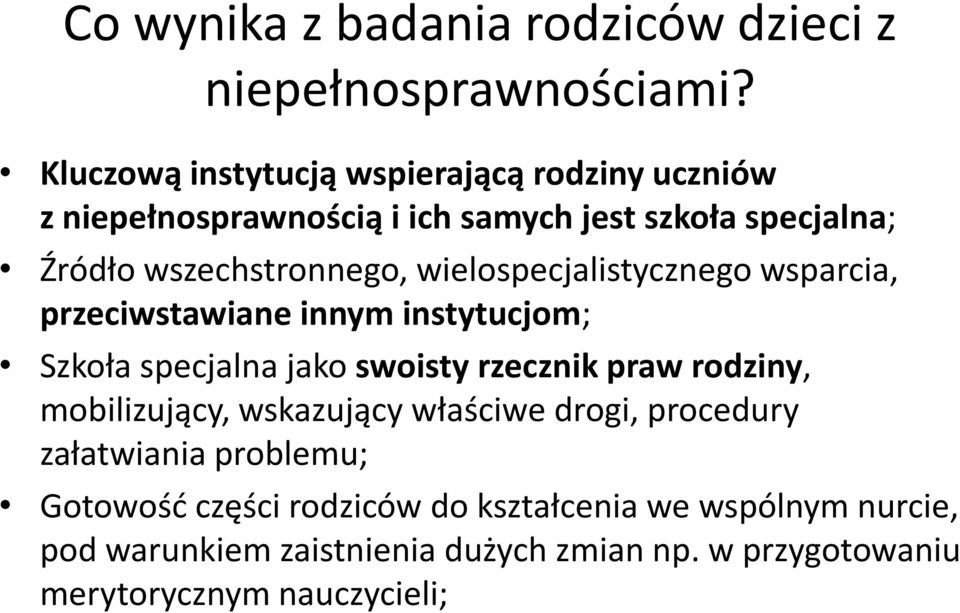 Co wynika z badania rodziców dzieci z niepełnosprawnościami?

• Kluczową instytucją wspierającą rodziny uczniów z niepełnosprawnością i ich samych jest szkoła specjalna;

• Źródło wszechstronnego, wielospecjalistycznego wsparcia, przeciwstawiane innym instytucjom;

• Szkoła specjalna jako swoisty rzecznik praw rodziny, mobilizujący, wskazujący właściwe drogi, procedury załatwiania problemu;

• Gotowość części rodziców do kształcenia we wspólnym nurcie, pod warunkiem zaistnienia dużych zmian np. w przygotowaniu merytorycznym nauczycieli;